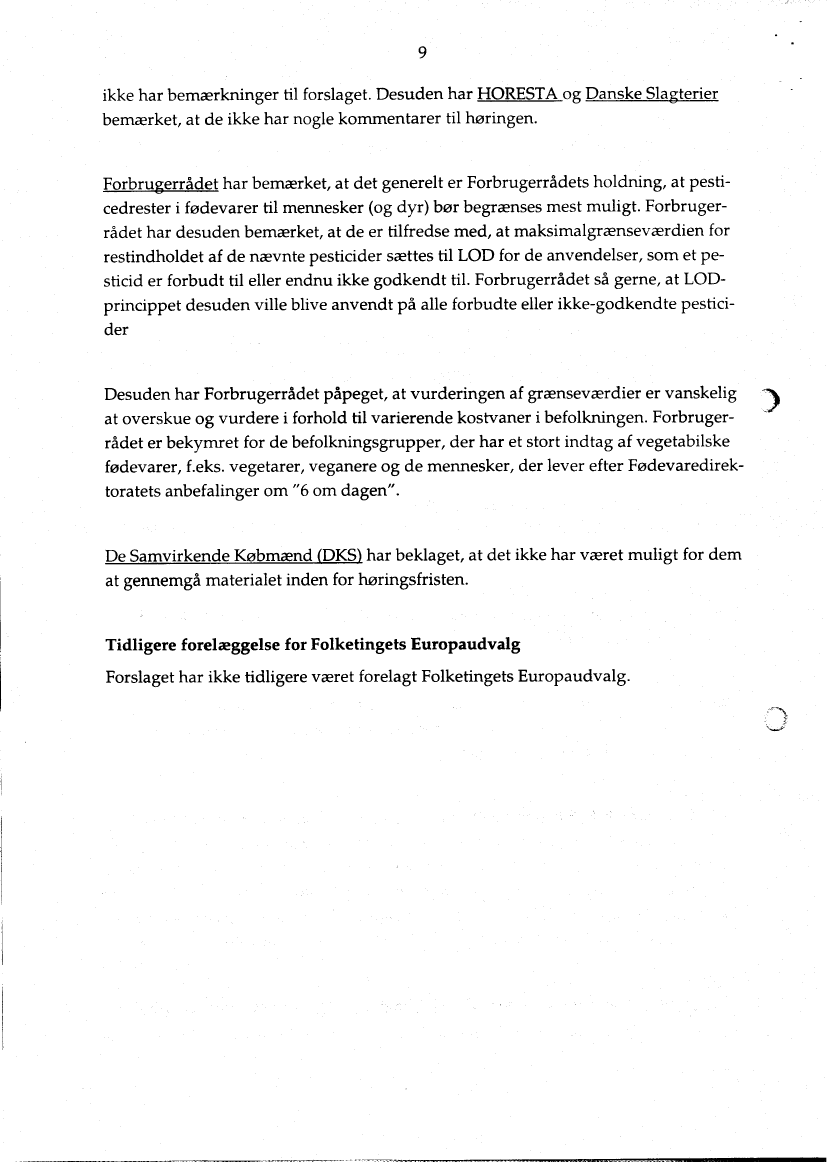 9

ikke har bemærkninger til forslaget. Desuden har HORESTA og Danske Slagterier bemærket, at de ikke har nogle kommentarer til høringen.

Forbrugerrådet har bemærket, at det generelt er Forbrugerrådets holdning, at pesticedrester i fødevarer til mennesker (og dyr) bør begrænses mest muligt. Forbrugerrådet har desuden bemærket, at de er tilfredse med, at maksimalgrænseværdien for restindholdet af de nævnte pesticider sættes til LOD for de anvendelser, som et pesticid er forbudt til eller endnu ikke godkendt til. Forbrugerrådet så gerne, at LOD-princippet desuden ville blive anvendt på alle forbudte eller ikke-godkendte pesticider

Desuden har Forbrugerrådet påpeget, at vurderingen af grænseværdier er vanskelig at overskue og vurdere i forhold til varierende kostvaner i befolkningen. Forbrugerrådet er bekymret for de befolkningsgrupper, der har et stort indtag af vegetabilske fødevarer, f.eks. vegetarer, veganere og de mennesker, der lever efter Fødevaredirektoratets anbefalinger om "6 om dagen".

De Samvirkende Købmænd (DKS) har beklaget, at det ikke har været muligt for dem at gennemgå materialet inden for høringsfristen.

Tidligere forelæggelse for Folketingets Europaudvalg
Forslaget har ikke tidligere været forelagt Folketingets Europaudvalg.